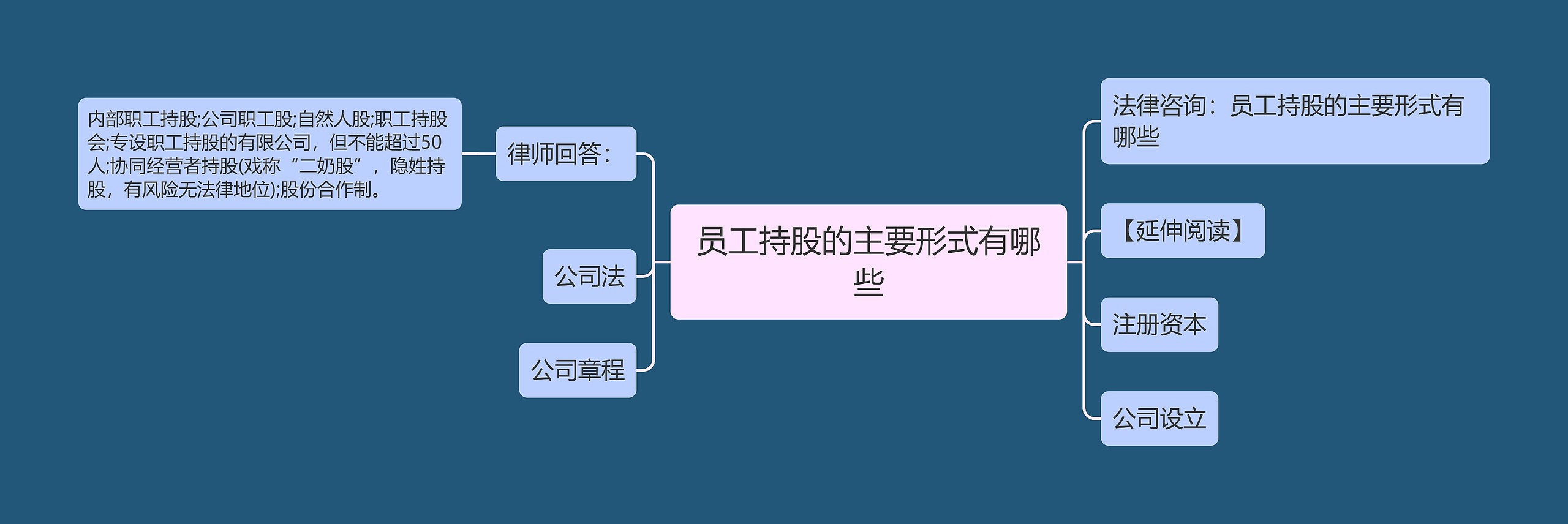 员工持股的主要形式有哪些

律师回答：

内部职工持股;公司职工股;自然人股;职工持股会;专设职工持股的有限公司，但不能超过50人;协同经营者持股(戏称“二奶股”，隐姓持股，有风险无法律地位);股份合作制。

公司法

公司章程

法律咨询：员工持股的主要形式有哪些

【延伸阅读】

注册资本

公司设立